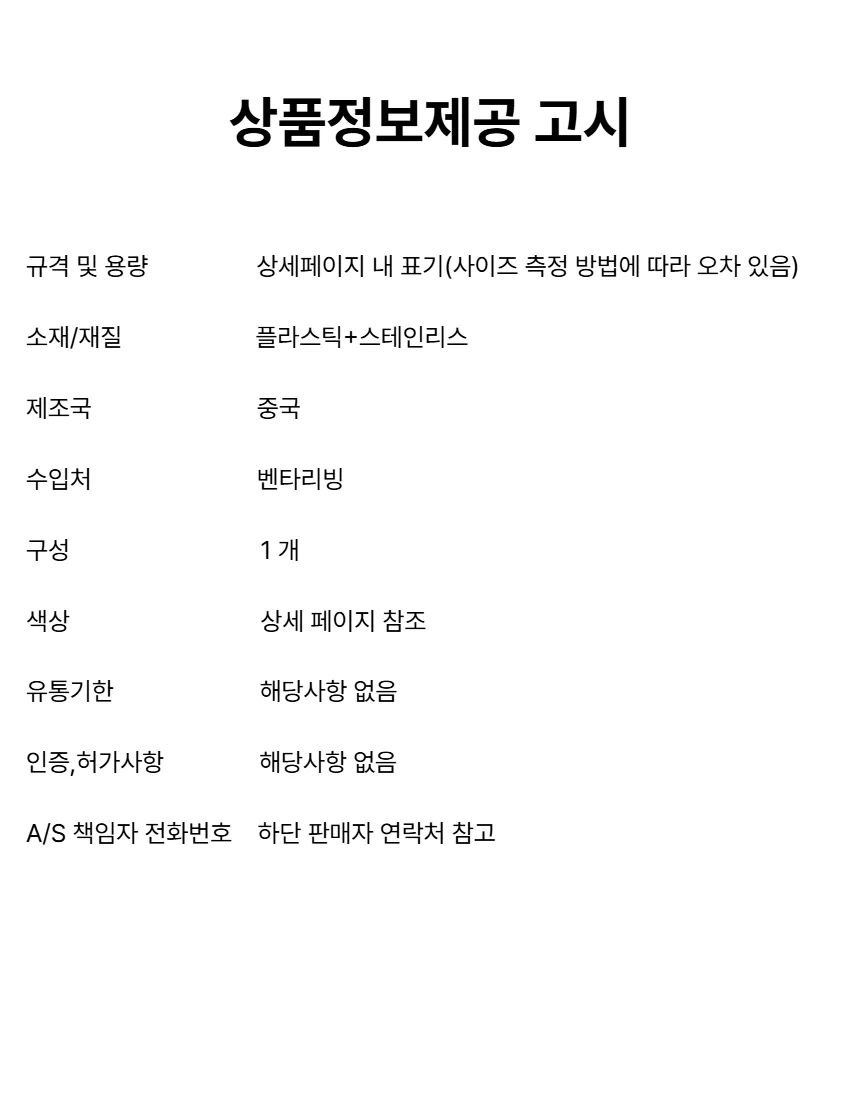 상품정보제공 고시

| | |
|---|---|
| 규격 및 용량 | 상세페이지 내 표기(사이즈 측정 방법에 따라 오차 있음) |
| 소재/재질 | 플라스틱+스테인리스 |
| 제조국 | 중국 |
| 수입처 | 벤타리빙 |
| 구성 | 1 개 |
| 색상 | 상세 페이지 참조 |
| 유통기한 | 해당사항 없음 |
| 인증,허가사항 | 해당사항 없음 |
| A/S 책임자 전화번호 | 하단 판매자 연락처 참고 |